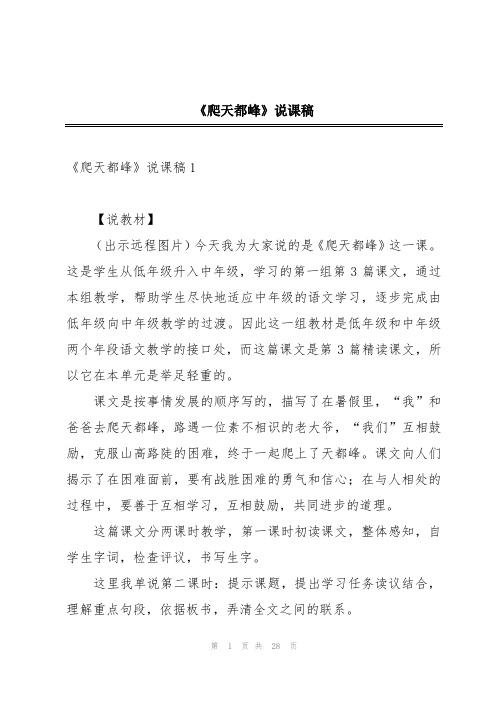 《爬天都峰》说课稿

《爬天都峰》说课稿 1

【说教材】

（出示远程图片）今天我为大家说的是《爬天都峰》这一课。这是学生从低年级升入中年级，学习的第一组第 3 篇课文，通过本组教学，帮助学生尽快地适应中年级的语文学习，逐步完成由低年级向中年级教学的过渡。因此这一组教材是低年级和中年级两个年段语文教学的接口处，而这篇课文是第 3 篇精读课文，所以它在本单元是举足轻重的。

课文是按事情发展的顺序写的，描写了在暑假里，“我”和爸爸去爬天都峰，路遇一位素不相识的老大爷，“我们”互相鼓励，克服山高路陡的困难，终于一起爬上了天都峰。课文向人们揭示了在困难面前，要有战胜困难的勇气和信心；在与人相处的过程中，要善于互相学习，互相鼓励，共同进步的道理。

这篇课文分两课时教学，第一课时初读课文，整体感知，自学生字词，检查评议，书写生字。

这里我单说第二课时：提示课题，提出学习任务读议结合，理解重点句段，依据板书，弄清全文之间的联系。

第 1 页 共 28 页